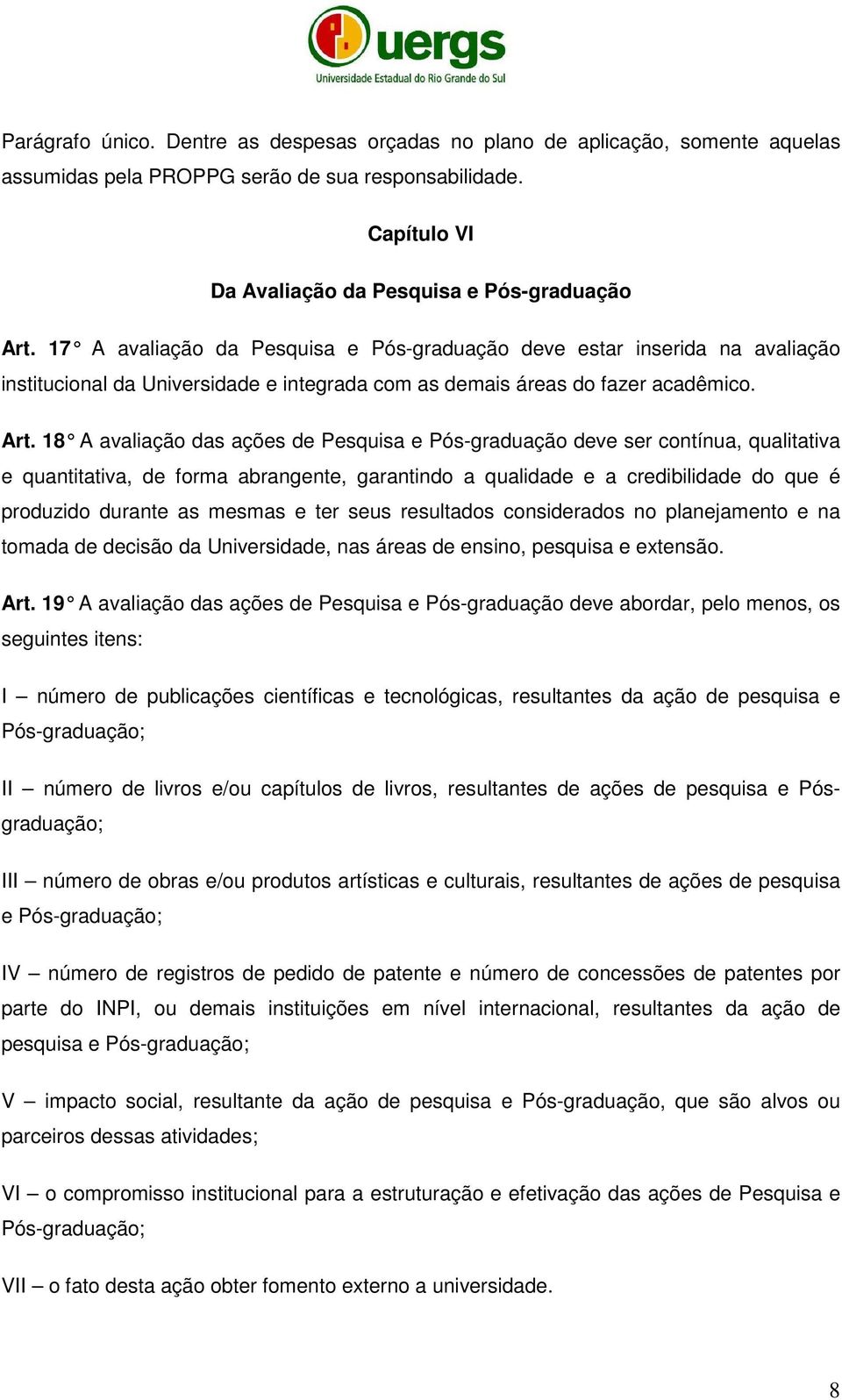 uergs
Universidade Estadual do Rio Grande do Sul

Parágrafo único. Dentre as despesas orçadas no plano de aplicação, somente aquelas assumidas pela PROPPG serão de sua responsabilidade.

Capítulo VI

Da Avaliação da Pesquisa e Pós-graduação

Art. 17° A avaliação da Pesquisa e Pós-graduação deve estar inserida na avaliação institucional da Universidade e integrada com as demais áreas do fazer acadêmico.

Art. 18° A avaliação das ações de Pesquisa e Pós-graduação deve ser contínua, qualitativa e quantitativa, de forma abrangente, garantindo a qualidade e a credibilidade do que é produzido durante as mesmas e ter seus resultados considerados no planejamento e na tomada de decisão da Universidade, nas áreas de ensino, pesquisa e extensão.

Art. 19° A avaliação das ações de Pesquisa e Pós-graduação deve abordar, pelo menos, os seguintes itens:

I – número de publicações científicas e tecnológicas, resultantes da ação de pesquisa e Pós-graduação;

II – número de livros e/ou capítulos de livros, resultantes de ações de pesquisa e Pós-graduação;

III – número de obras e/ou produtos artísticas e culturais, resultantes de ações de pesquisa e Pós-graduação;

IV – número de registros de pedido de patente e número de concessões de patentes por parte do INPI, ou demais instituições em nível internacional, resultantes da ação de pesquisa e Pós-graduação;

V – impacto social, resultante da ação de pesquisa e Pós-graduação, que são alvos ou parceiros dessas atividades;

VI – o compromisso institucional para a estruturação e efetivação das ações de Pesquisa e Pós-graduação;

VII – o fato desta ação obter fomento externo a universidade.

8